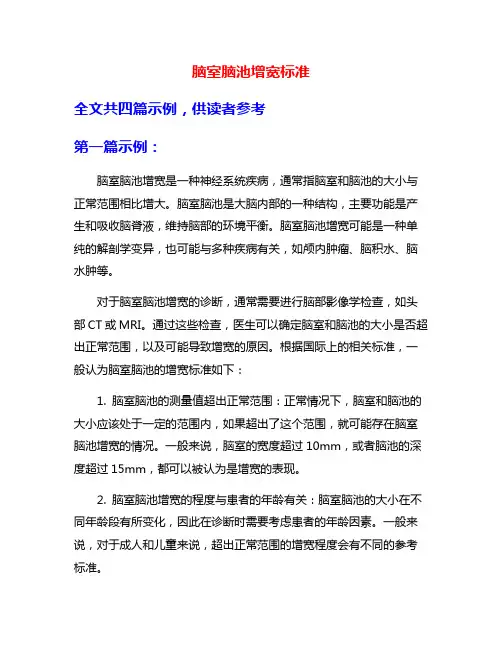 脑室脑池增宽标准

全文共四篇示例，供读者参考

第一篇示例：

脑室脑池增宽是一种神经系统疾病，通常指脑室和脑池的大小与正常范围相比增大。脑室脑池是大脑内部的一种结构，主要功能是产生和吸收脑脊液，维持脑部的环境平衡。脑室脑池增宽可能是一种单纯的解剖学变异，也可能与多种疾病有关，如颅内肿瘤、脑积水、脑水肿等。

对于脑室脑池增宽的诊断，通常需要进行脑部影像学检查，如头部 CT 或 MRI。通过这些检查，医生可以确定脑室和脑池的大小是否超出正常范围，以及可能导致增宽的原因。根据国际上的相关标准，一般认为脑室脑池的增宽标准如下：

1. 脑室脑池的测量值超出正常范围：正常情况下，脑室和脑池的大小应该处于一定的范围内，如果超出了这个范围，就可能存在脑室脑池增宽的情况。一般来说，脑室的宽度超过 10mm，或者脑池的深度超过 15mm，都可以被认为是增宽的表现。

2. 脑室脑池增宽的程度与患者的年龄有关：脑室脑池的大小在不同年龄段有所变化，因此在诊断时需要考虑患者的年龄因素。一般来说，对于成人和儿童来说，超出正常范围的增宽程度会有不同的参考标准。